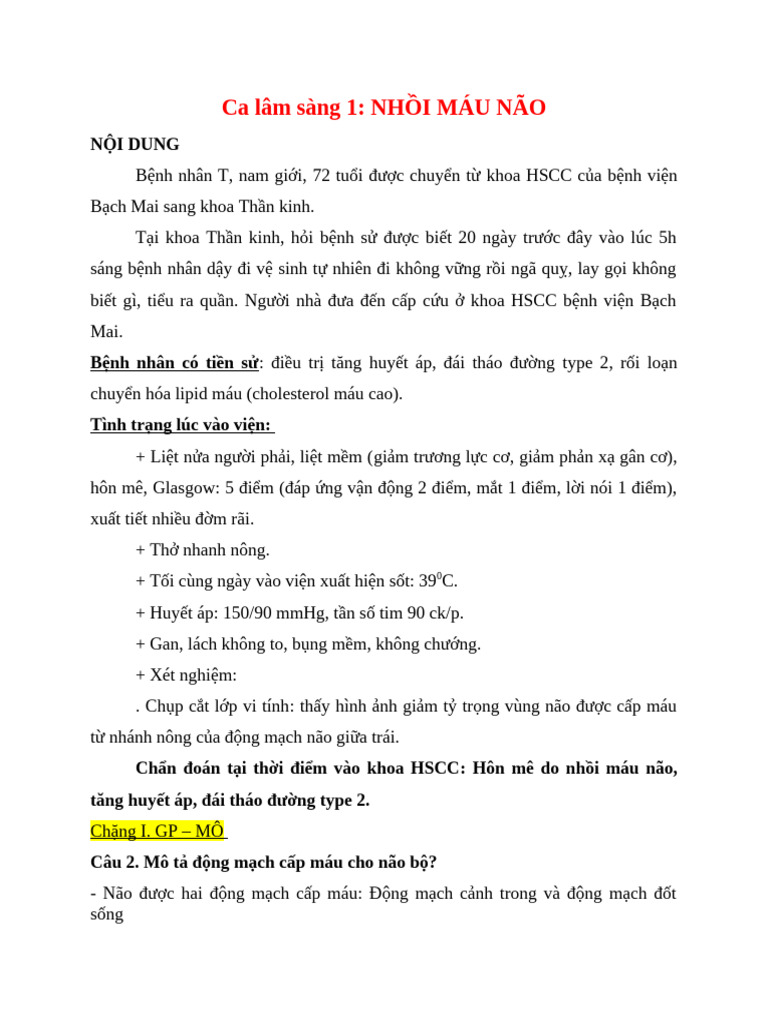 Ca lâm sàng 1: NHỒI MÁU NÃO

NỘI DUNG

Bệnh nhân T, nam giới, 72 tuổi được chuyển từ khoa HSCC của bệnh viện Bạch Mai sang khoa Thần kinh.

Tại khoa Thần kinh, hỏi bệnh sử được biết 20 ngày trước đây vào lúc 5h sáng bệnh nhân dậy đi vệ sinh tự nhiên đi không vững rồi ngã quỵ, lay gọi không biết gì, tiểu ra quần. Người nhà đưa đến cấp cứu ở khoa HSCC bệnh viện Bạch Mai.

Bệnh nhân có tiền sử: điều trị tăng huyết áp, đái tháo đường type 2, rối loạn chuyển hóa lipid máu (cholesterol máu cao).

Tình trạng lúc vào viện:

+ Liệt nửa người phải, liệt mềm (giảm trương lực cơ, giảm phản xạ gân cơ), hôn mê, Glasgow: 5 điểm (đáp ứng vận động 2 điểm, mắt 1 điểm, lời nói 1 điểm), xuất tiết nhiều đờm rãi.

+ Thở nhanh nông.

+ Tối cùng ngày vào viện xuất hiện sốt: $39^0$C.

+ Huyết áp: 150/90 mmHg, tần số tim 90 ck/p.

+ Gan, lách không to, bụng mềm, không chướng.

+ Xét nghiệm:

. Chụp cắt lớp vi tính: thấy hình ảnh giảm tỷ trọng vùng não được cấp máu từ nhánh nông của động mạch não giữa trái.

Chẩn đoán tại thời điểm vào khoa HSCC: Hôn mê do nhồi máu não, tăng huyết áp, đái tháo đường type 2.

Chặng I. GP – MÔ

Câu 2. Mô tả động mạch cấp máu cho não bộ?

- Não được hai động mạch cấp máu: Động mạch cảnh trong và động mạch đốt sống